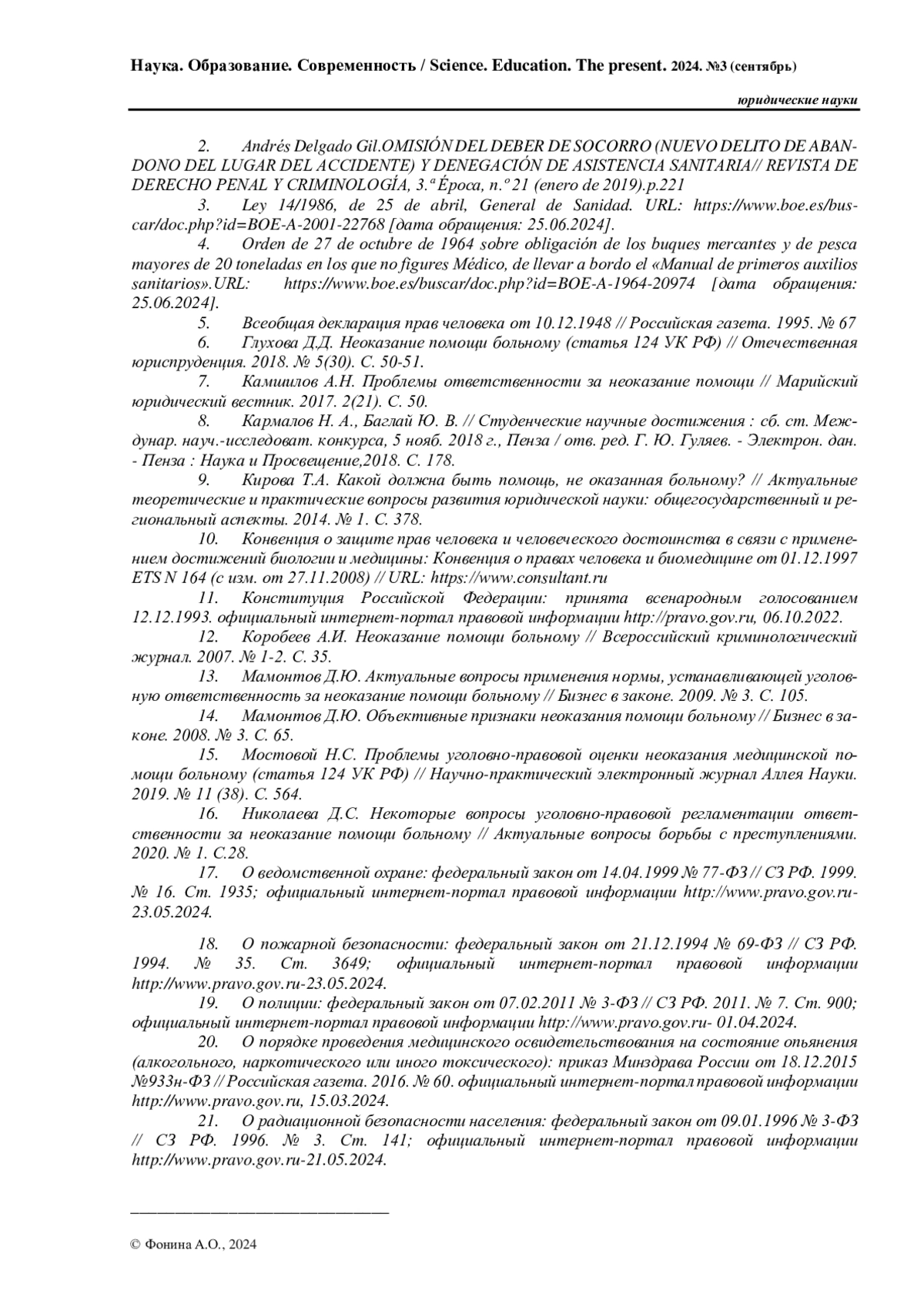 Наука. Образование. Современность / Science. Education. The present. 2024. №3 (сентябрь)

юридические науки

2. Andrés Delgado Gil.OMISIÓN DEL DEBER DE SOCORRO (NUEVO DELITO DE ABANDONO DEL LUGAR DEL ACCIDENTE) Y DENEGACIÓN DE ASISTENCIA SANITARIA// REVISTA DE DERECHO PENAL Y CRIMINOLOGÍA, 3.ª Época, n.º 21 (enero de 2019).p.221

3. Ley 14/1986, de 25 de abril, General de Sanidad. URL: https://www.boe.es/buscar/doc.php?id=BOE-A-2001-22768 [дата обращения: 25.06.2024].

4. Orden de 27 de octubre de 1964 sobre obligación de los buques mercantes y de pesca mayores de 20 toneladas en los que no figures Médico, de llevar a bordo el «Manual de primeros auxilios sanitarios».URL: https://www.boe.es/buscar/doc.php?id=BOE-A-1964-20974 [дата обращения: 25.06.2024].

5. Всеобщая декларация прав человека от 10.12.1948 // Российская газета. 1995. № 67

6. Глухова Д.Д. Неоказание помощи больному (статья 124 УК РФ) // Отечественная юриспруденция. 2018. № 5(30). С. 50-51.

7. Камшилов А.Н. Проблемы ответственности за неоказание помощи // Марийский юридический вестник. 2017. 2(21). С. 50.

8. Кармалов Н. А., Баглай Ю. В. // Студенческие научные достижения : сб. ст. Междунар. науч.-исследоват. конкурса, 5 нояб. 2018 г., Пенза / отв. ред. Г. Ю. Гуляев. - Электрон. дан. - Пенза : Наука и Просвещение,2018. С. 178.

9. Кирова Т.А. Какой должна быть помощь, не оказанная больному? // Актуальные теоретические и практические вопросы развития юридической науки: общегосударственный и региональный аспекты. 2014. № 1. С. 378.

10. Конвенция о защите прав человека и человеческого достоинства в связи с применением достижений биологии и медицины: Конвенция о правах человека и биомедицине от 01.12.1997 ETS N 164 (с изм. от 27.11.2008) // URL: https://www.consultant.ru

11. Конституция Российской Федерации: принята всенародным голосованием 12.12.1993. официальный интернет-портал правовой информации http://pravo.gov.ru, 06.10.2022.

12. Коробеев А.И. Неоказание помощи больному // Всероссийский криминологический журнал. 2007. № 1-2. С. 35.

13. Мамонтов Д.Ю. Актуальные вопросы применения нормы, устанавливающей уголовную ответственность за неоказание помощи больному // Бизнес в законе. 2009. № 3. С. 105.

14. Мамонтов Д.Ю. Объективные признаки неоказания помощи больному // Бизнес в законе. 2008. № 3. С. 65.

15. Мостовой Н.С. Проблемы уголовно-правовой оценки неоказания медицинской помощи больному (статья 124 УК РФ) // Научно-практический электронный журнал Аллея Науки. 2019. № 11 (38). С. 564.

16. Николаева Д.С. Некоторые вопросы уголовно-правовой регламентации ответственности за неоказание помощи больному // Актуальные вопросы борьбы с преступлениями. 2020. № 1. С.28.

17. О ведомственной охране: федеральный закон от 14.04.1999 № 77-ФЗ // СЗ РФ. 1999. № 16. Ст. 1935; официальный интернет-портал правовой информации http://www.pravo.gov.ru-23.05.2024.

18. О пожарной безопасности: федеральный закон от 21.12.1994 № 69-ФЗ // СЗ РФ. 1994. № 35. Ст. 3649; официальный интернет-портал правовой информации http://www.pravo.gov.ru-23.05.2024.

19. О полиции: федеральный закон от 07.02.2011 № 3-ФЗ // СЗ РФ. 2011. № 7. Ст. 900; официальный интернет-портал правовой информации http://www.pravo.gov.ru- 01.04.2024.

20. О порядке проведения медицинского освидетельствования на состояние опьянения (алкогольного, наркотического или иного токсического): приказ Минздрава России от 18.12.2015 №933н-ФЗ // Российская газета. 2016. № 60. официальный интернет-портал правовой информации http://www.pravo.gov.ru, 15.03.2024.

21. О радиационной безопасности населения: федеральный закон от 09.01.1996 № 3-ФЗ // СЗ РФ. 1996. № 3. Ст. 141; официальный интернет-портал правовой информации http://www.pravo.gov.ru-21.05.2024.

© Фонина А.О., 2024